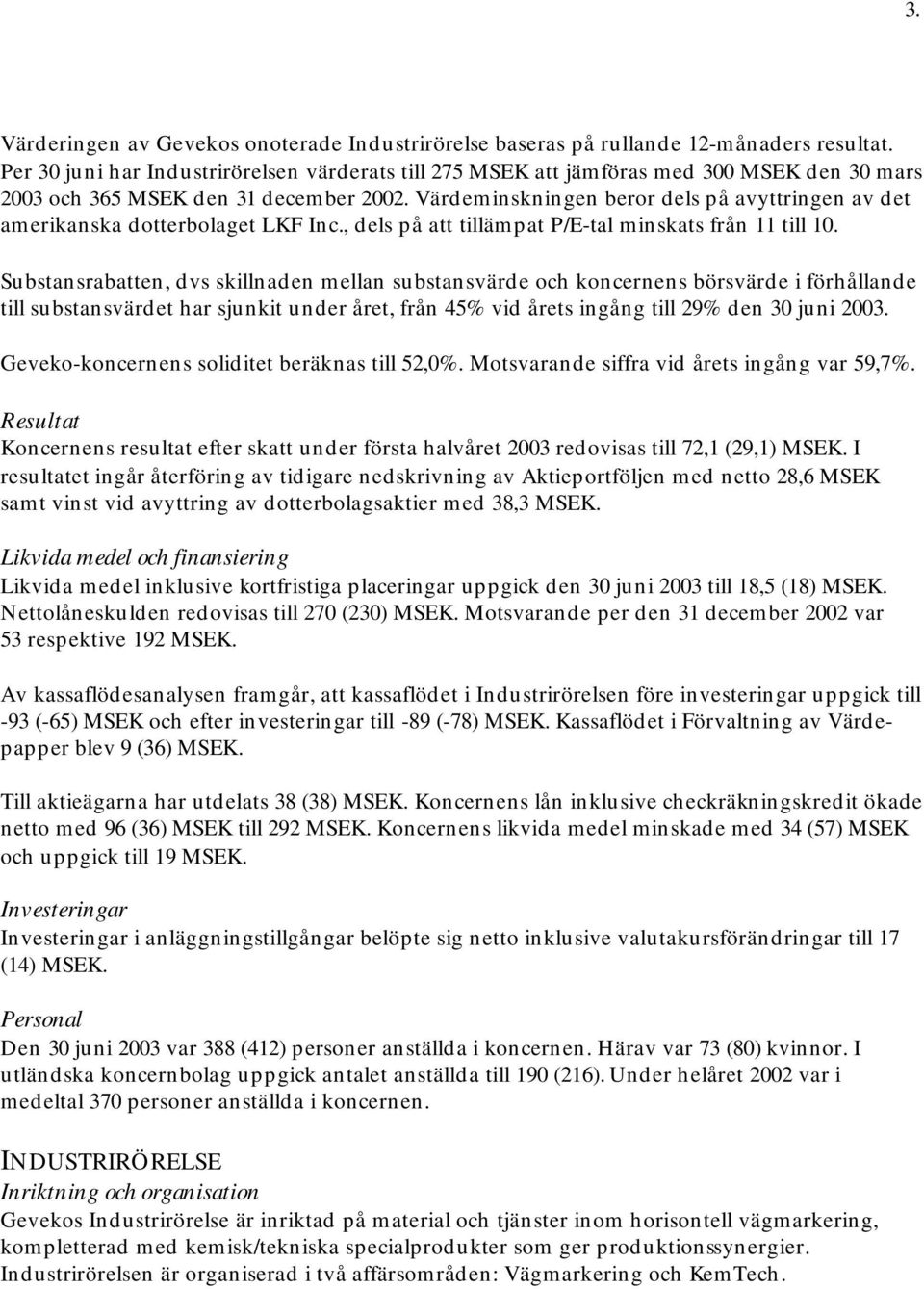 3.

Värderingen av Gevekos onoterade Industrirörelse baseras på rullande 12-månaders resultat. Per 30 juni har Industrirörelsen värderats till 275 MSEK att jämföras med 300 MSEK den 30 mars 2003 och 365 MSEK den 31 december 2002. Värdeminskningen beror dels på avyttringen av det amerikanska dotterbolaget LKF Inc., dels på att tillämpat P/E-tal minskats från 11 till 10.

Substansrabatten, dvs skillnaden mellan substansvärde och koncernens börsvärde i förhållande till substansvärdet har sjunkit under året, från 45% vid årets ingång till 29% den 30 juni 2003.

Geveko-koncernens soliditet beräknas till 52,0%. Motsvarande siffra vid årets ingång var 59,7%.

Resultat
Koncernens resultat efter skatt under första halvåret 2003 redovisas till 72,1 (29,1) MSEK. I resultatet ingår återföring av tidigare nedskrivning av Aktieportföljen med netto 28,6 MSEK samt vinst vid avyttring av dotterbolagsaktier med 38,3 MSEK.

Likvida medel och finansiering
Likvida medel inklusive kortfristiga placeringar uppgick den 30 juni 2003 till 18,5 (18) MSEK. Nettolåneskulden redovisas till 270 (230) MSEK. Motsvarande per den 31 december 2002 var 53 respektive 192 MSEK.

Av kassaflödesanalysen framgår, att kassaflödet i Industrirörelsen före investeringar uppgick till -93 (-65) MSEK och efter investeringar till -89 (-78) MSEK. Kassaflödet i Förvaltning av Värdepapper blev 9 (36) MSEK.

Till aktieägarna har utdelats 38 (38) MSEK. Koncernens lån inklusive checkräkningskredit ökade netto med 96 (36) MSEK till 292 MSEK. Koncernens likvida medel minskade med 34 (57) MSEK och uppgick till 19 MSEK.

Investeringar
Investeringar i anläggningstillgångar belöpte sig netto inklusive valutakursförändringar till 17 (14) MSEK.

Personal
Den 30 juni 2003 var 388 (412) personer anställda i koncernen. Härav var 73 (80) kvinnor. I utländska koncernbolag uppgick antalet anställda till 190 (216). Under helåret 2002 var i medeltal 370 personer anställda i koncernen.

INDUSTRIRÖRELSE
Inriktning och organisation
Gevekos Industrirörelse är inriktad på material och tjänster inom horisontell vägmarkering, kompletterad med kemisk/tekniska specialprodukter som ger produktionssynergier. Industrirörelsen är organiserad i två affärsområden: Vägmarkering och KemTech.